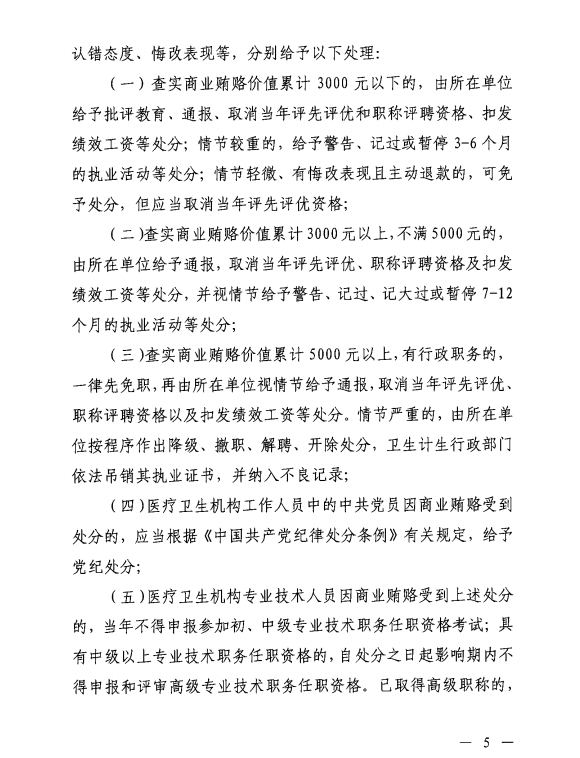 认错态度、悔改表现等，分别给予以下处理：

（一）查实商业贿赂价值累计 3000 元以下的，由所在单位给予批评教育、通报、取消当年评先评优和职称评聘资格、扣发绩效工资等处分；情节较重的，给予警告、记过或暂停 3-6 个月的执业活动等处分；情节轻微、有悔改表现且主动退款的，可免予处分，但应当取消当年评先评优资格；

（二）查实商业贿赂价值累计 3000 元以上，不满 5000 元的，由所在单位给予通报，取消当年评先评优、职称评聘资格及扣发绩效工资等处分，并视情节给予警告、记过、记大过或暂停 7-12 个月的执业活动等处分；

（三）查实商业贿赂价值累计 5000 元以上，有行政职务的，一律先免职，再由所在单位视情节给予通报，取消当年评先评优、职称评聘资格以及扣发绩效工资等处分。情节严重的，由所在单位按程序作出降级、撤职、解聘、开除处分，卫生计生行政部门依法吊销其执业证书，并纳入不良记录；

（四）医疗卫生机构工作人员中的中共党员因商业贿赂受到处分的，应当根据《中国共产党纪律处分条例》有关规定，给予党纪处分；

（五）医疗卫生机构专业技术人员因商业贿赂受到上述处分的，当年不得申报参加初、中级专业技术职务任职资格考试；具有中级以上专业技术职务任职资格的，自处分之日起影响期内不得申报和评审高级专业技术职务任职资格。已取得高级职称的，

— 5 —